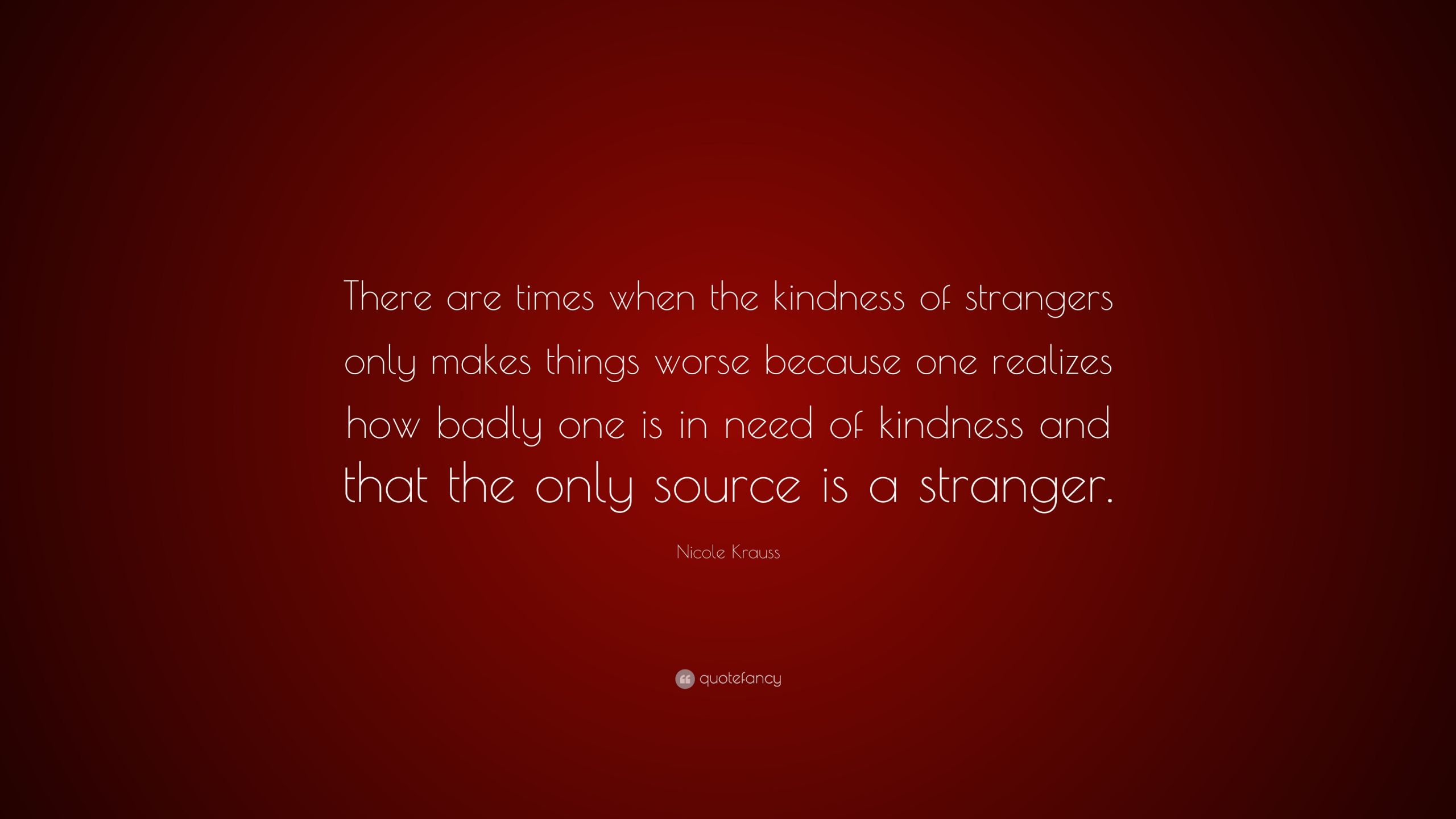 There are times when the kindness of strangers only makes things worse because one realizes how badly one is in need of kindness and that the only source is a stranger.

Nicole Krauss

quotefancy